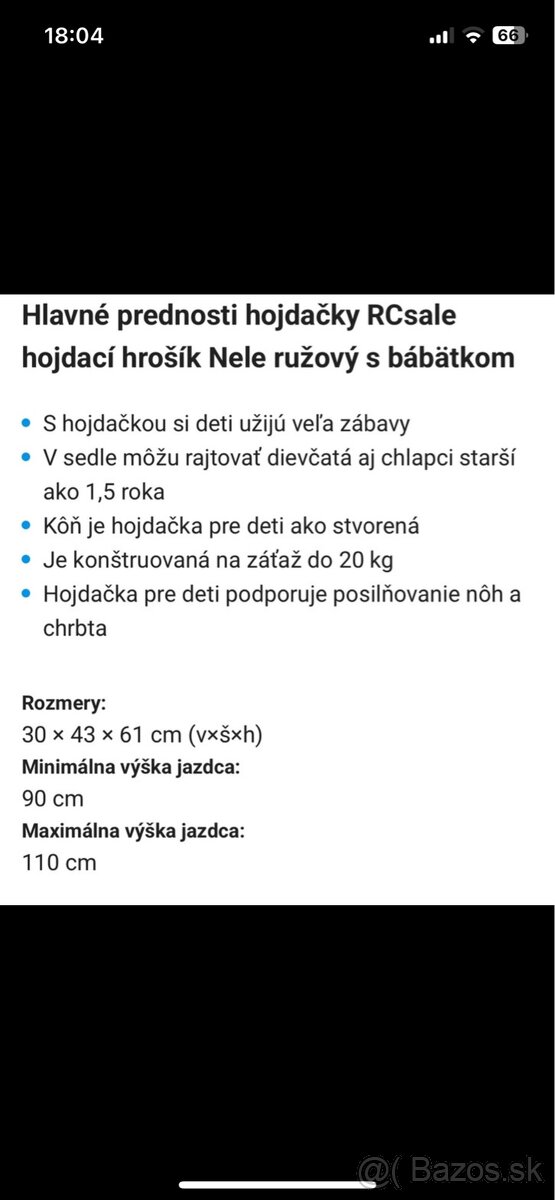 18:04
66

Hlavné prednosti hojdačky RCsale hojdací hrošík Nele ružový s bábätkom

- S hojdačkou si deti užijú veľa zábavy
- V sedle môžu rajtovať dievčatá aj chlapci starší ako 1,5 roka
- Kôň je hojdačka pre deti ako stvorená
- Je konštruovaná na záťaž do 20 kg
- Hojdačka pre deti podporuje posilňovanie nôh a chrbta

Rozmery:
30 × 43 × 61 cm (v×š×h)
Minimálna výška jazdca:
90 cm
Maximálna výška jazdca:
110 cm

@( Bazos.sk